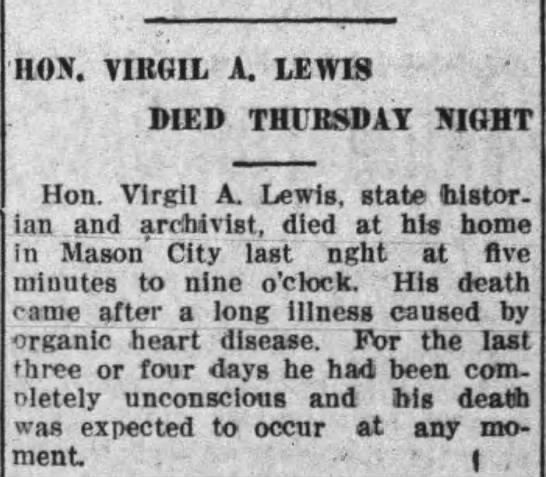 HON. VIRGIL A. LEWIS DIED THURSDAY NIGHT

Hon. Virgil A. Lewis, state historian and archivist, died at his home in Mason City last nght at five minutes to nine o'clock. His death came after a long illness caused by organic heart disease. For the last three or four days he had been completely unconscious and his death was expected to occur at any moment.